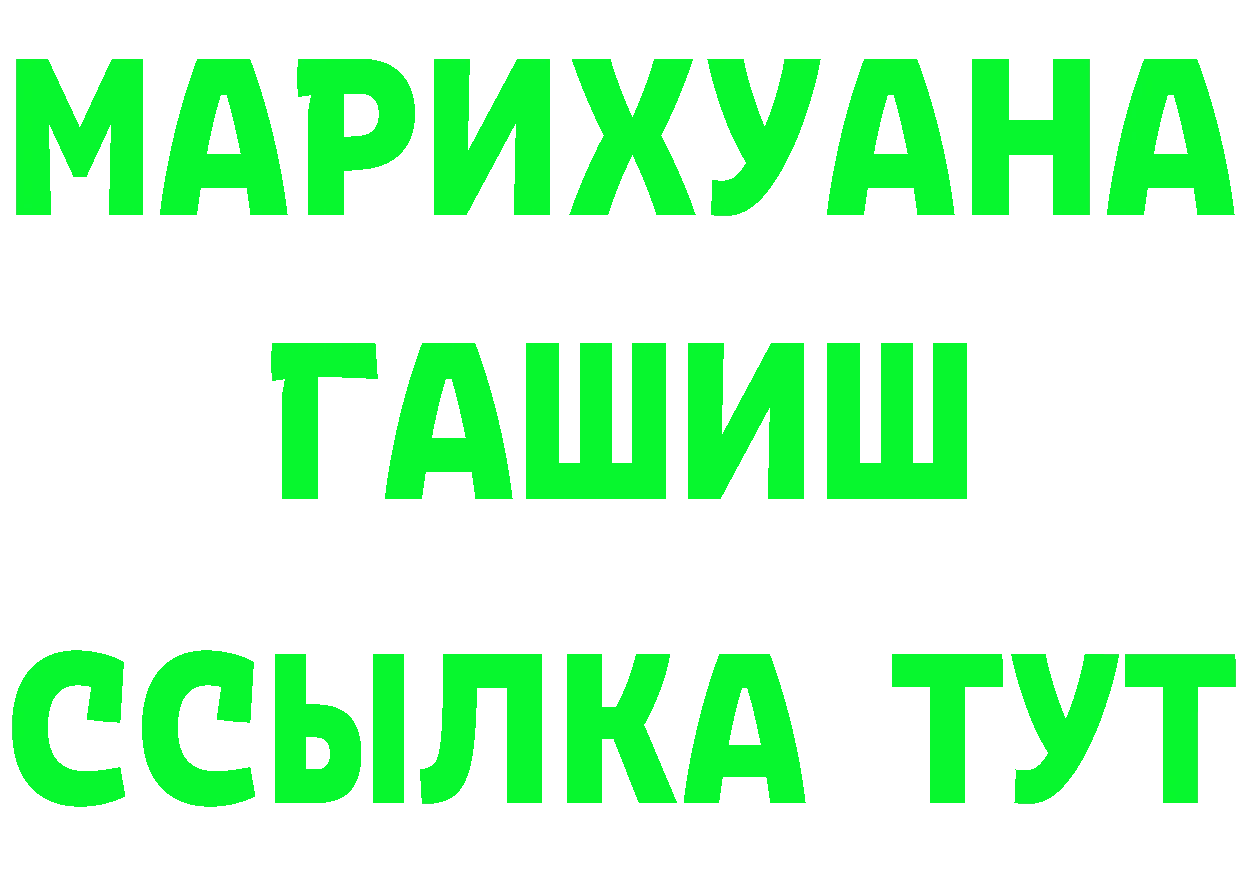 МАРИХУАНА
ГАШИШ
ССЫЛКА ТУТ